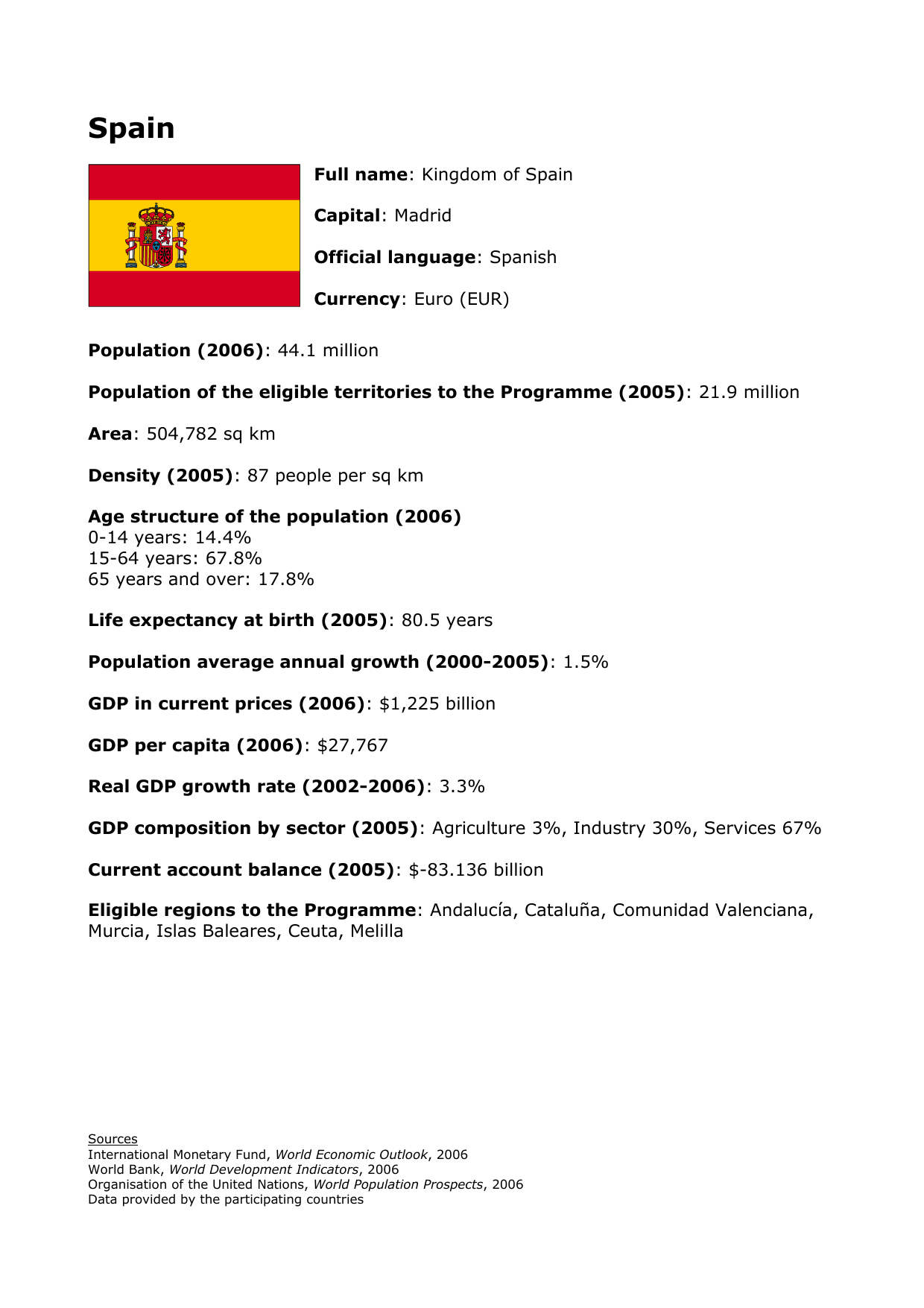 Spain

Full name: Kingdom of Spain

Capital: Madrid

Official language: Spanish

Currency: Euro (EUR)

Population (2006): 44.1 million

Population of the eligible territories to the Programme (2005): 21.9 million

Area: 504,782 sq km

Density (2005): 87 people per sq km

Age structure of the population (2006)
0-14 years: 14.4%
15-64 years: 67.8%
65 years and over: 17.8%

Life expectancy at birth (2005): 80.5 years

Population average annual growth (2000-2005): 1.5%

GDP in current prices (2006): \$1,225 billion

GDP per capita (2006): \$27,767

Real GDP growth rate (2002-2006): 3.3%

GDP composition by sector (2005): Agriculture 3%, Industry 30%, Services 67%

Current account balance (2005): \$-83.136 billion

Eligible regions to the Programme: Andalucía, Cataluña, Comunidad Valenciana, Murcia, Islas Baleares, Ceuta, Melilla

Sources
International Monetary Fund, World Economic Outlook, 2006
World Bank, World Development Indicators, 2006
Organisation of the United Nations, World Population Prospects, 2006
Data provided by the participating countries